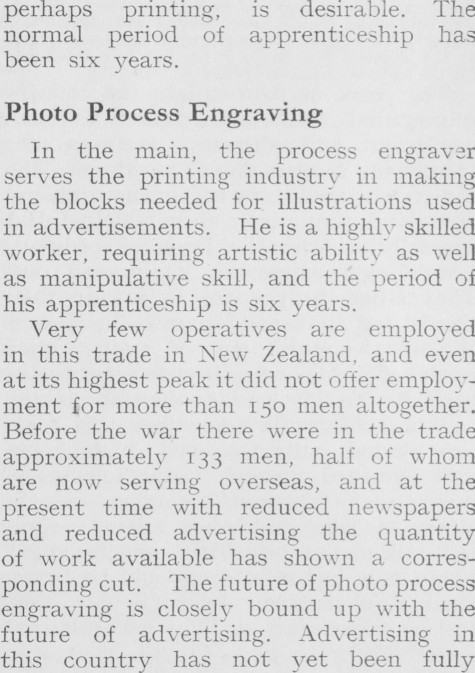 perhaps printing, is desirable. The normal period of apprenticeship has been six years.

Photo Process Engraving

In the main, the process engraver serves the printing industry in making the blocks needed for illustrations used in advertisements. He is a highly skilled worker, requiring artistic ability as well as manipulative skill, and the period of his apprenticeship is six years.

Very few operatives are employed in this trade in New Zealand, and even at its highest peak it did not offer employment for more than 150 men altogether. Before the war there were in the trade approximately 133 men, half of whom are now serving overseas, and at the present time with reduced newspapers and reduced advertising the quantity of work available has shown a corresponding cut. The future of photo process engraving is closely bound up with the future of advertising. Advertising in this country has not yet been fully